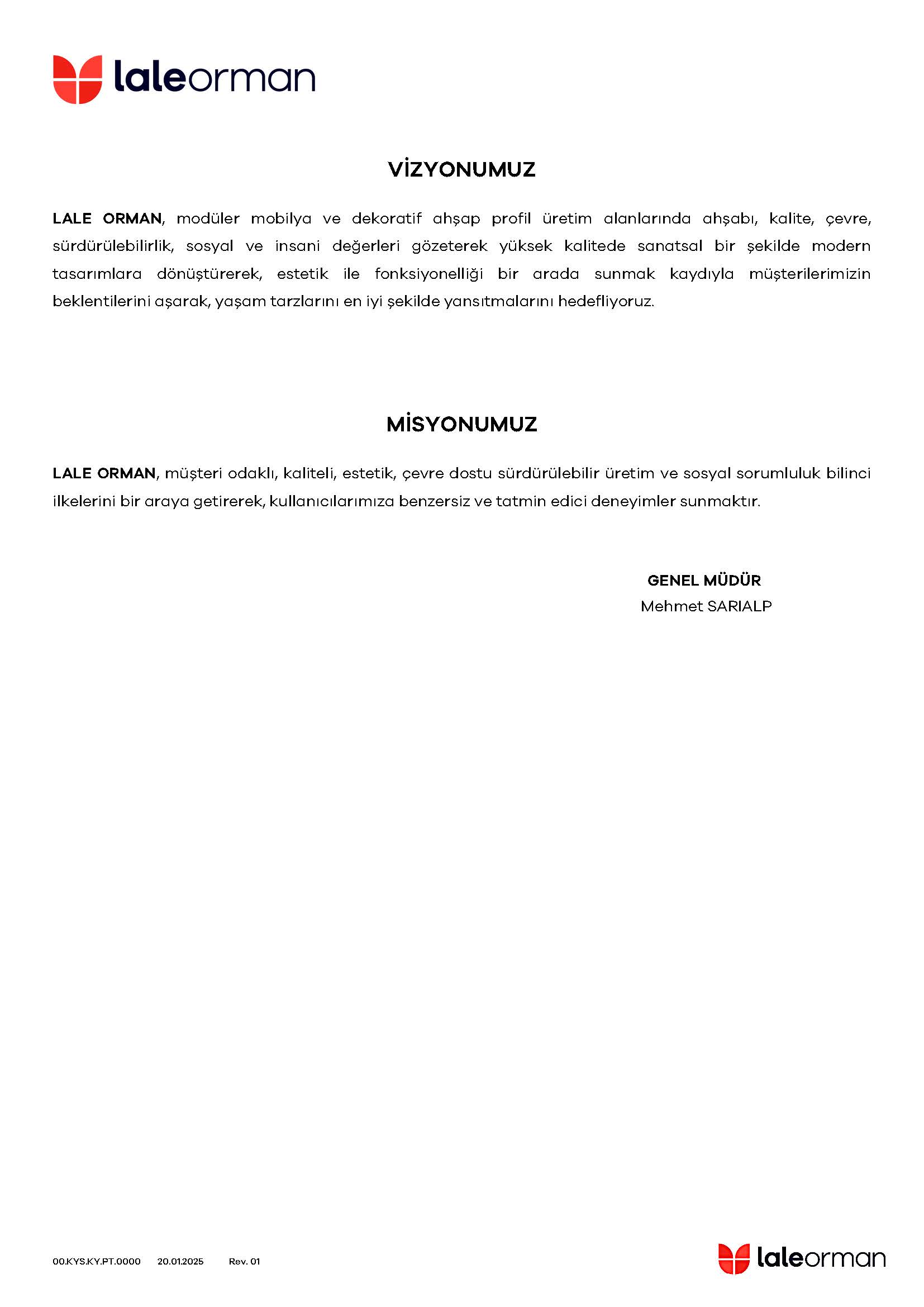 laleorman

VİZYONUMUZ

LALE ORMAN, modüler mobilya ve dekoratif ahşap profil üretim alanlarında ahşabı, kalite, çevre, sürdürülebilirlik, sosyal ve insani değerleri gözeterek yüksek kalitede sanatsal bir şekilde modern tasarımlara dönüştürerek, estetik ile fonksiyonelliği bir arada sunmak kaydıyla müşterilerimizin beklentilerini aşarak, yaşam tarzlarını en iyi şekilde yansıtmalarını hedefliyoruz.

MİSYONUMUZ

LALE ORMAN, müşteri odaklı, kaliteli, estetik, çevre dostu sürdürülebilir üretim ve sosyal sorumluluk bilinci ilkelerini bir araya getirerek, kullanıcılarımıza benzersiz ve tatmin edici deneyimler sunmaktır.

GENEL MÜDÜR
Mehmet SARIALP

00.KYS.KY.PT.0000 20.01.2025 Rev. 01

laleorman